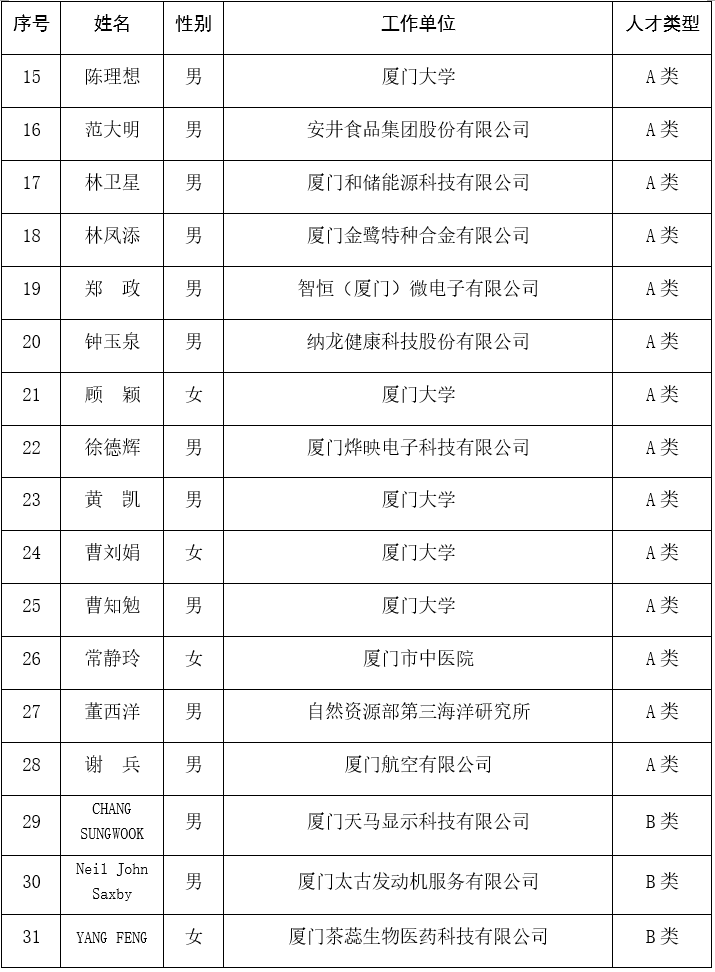 | 序号 | 姓名 | 性别 | 工作单位 | 人才类型 |
|---|---|---|---|---|
| 15 | 陈理想 | 男 | 厦门大学 | A类 |
| 16 | 范大明 | 男 | 安井食品集团股份有限公司 | A类 |
| 17 | 林卫星 | 男 | 厦门和储能源科技有限公司 | A类 |
| 18 | 林凤添 | 男 | 厦门金鹭特种合金有限公司 | A类 |
| 19 | 郑　政 | 男 | 智恒（厦门）微电子有限公司 | A类 |
| 20 | 钟玉泉 | 男 | 纳龙健康科技股份有限公司 | A类 |
| 21 | 顾　颖 | 女 | 厦门大学 | A类 |
| 22 | 徐德辉 | 男 | 厦门烨映电子科技有限公司 | A类 |
| 23 | 黄　凯 | 男 | 厦门大学 | A类 |
| 24 | 曹刘娟 | 女 | 厦门大学 | A类 |
| 25 | 曹知勉 | 男 | 厦门大学 | A类 |
| 26 | 常静玲 | 女 | 厦门市中医院 | A类 |
| 27 | 董西洋 | 男 | 自然资源部第三海洋研究所 | A类 |
| 28 | 谢　兵 | 男 | 厦门航空有限公司 | A类 |
| 29 | CHANG SUNGWOOK | 男 | 厦门天马显示科技有限公司 | B类 |
| 30 | Neil John Saxby | 男 | 厦门太古发动机服务有限公司 | B类 |
| 31 | YANG FENG | 女 | 厦门茶蕊生物医药科技有限公司 | B类 |